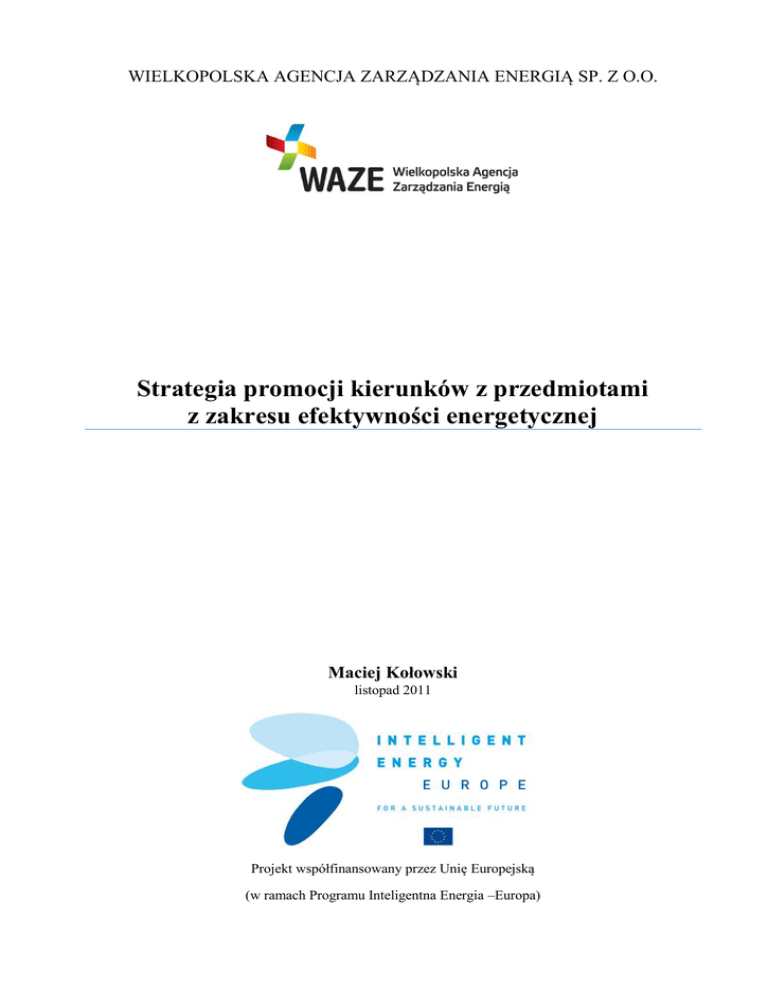 WIELKOPOLSKA AGENCJA ZARZĄDZANIA ENERGIĄ SP. Z O.O.

WAZE Wielkopolska Agencja Zarządzania Energią

Strategia promocji kierunków z przedmiotami z zakresu efektywności energetycznej

Maciej Kołowski
listopad 2011

INTELLIGENT ENERGY EUROPE
FOR A SUSTAINABLE FUTURE

Projekt współfinansowany przez Unię Europejską
(w ramach Programu Inteligentna Energia –Europa)